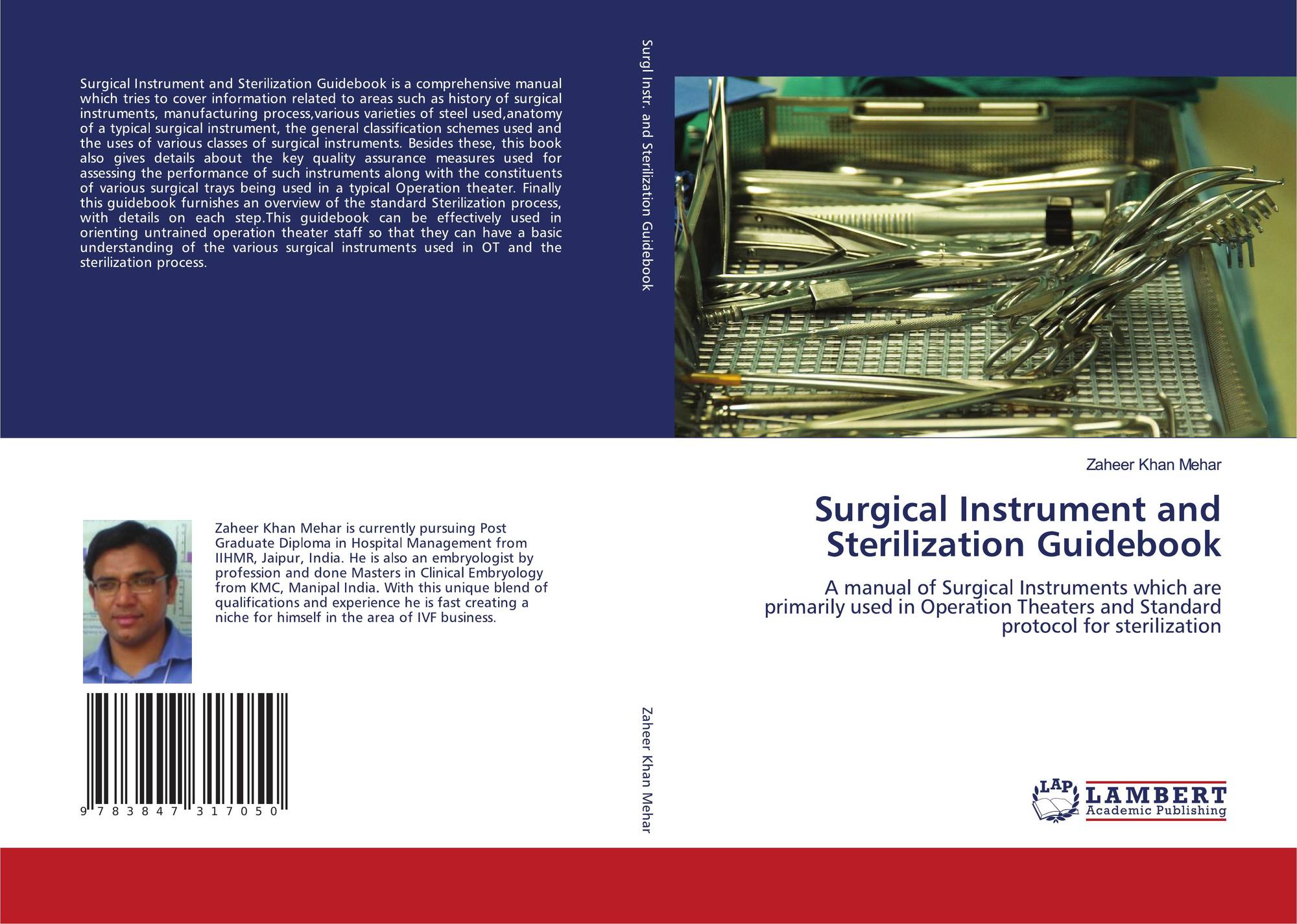 Surgical Instrument and Sterilization Guidebook is a comprehensive manual which tries to cover information related to areas such as history of surgical instruments, manufacturing process,various varieties of steel used,anatomy of a typical surgical instrument, the general classification schemes used and the uses of various classes of surgical instruments. Besides these, this book also gives details about the key quality assurance measures used for assessing the performance of such instruments along with the constituents of various surgical trays being used in a typical Operation theater. Finally this guidebook furnishes an overview of the standard Sterilization process, with details on each step.This guidebook can be effectively used in orienting untrained operation theater staff so that they can have a basic understanding of the various surgical instruments used in OT and the sterilization process.

Zaheer Khan Mehar is currently pursuing Post Graduate Diploma in Hospital Management from IIHMR, Jaipur, India. He is also an embryologist by profession and done Masters in Clinical Embryology from KMC, Manipal India. With this unique blend of qualifications and experience he is fast creating a niche for himself in the area of IVF business.

9 783847 317050

Surgl Instr. and Sterilization Guidebook

Zaheer Khan Mehar

Zaheer Khan Mehar

Surgical Instrument and Sterilization Guidebook

A manual of Surgical Instruments which are primarily used in Operation Theaters and Standard protocol for sterilization

LAP LAMBERT Academic Publishing